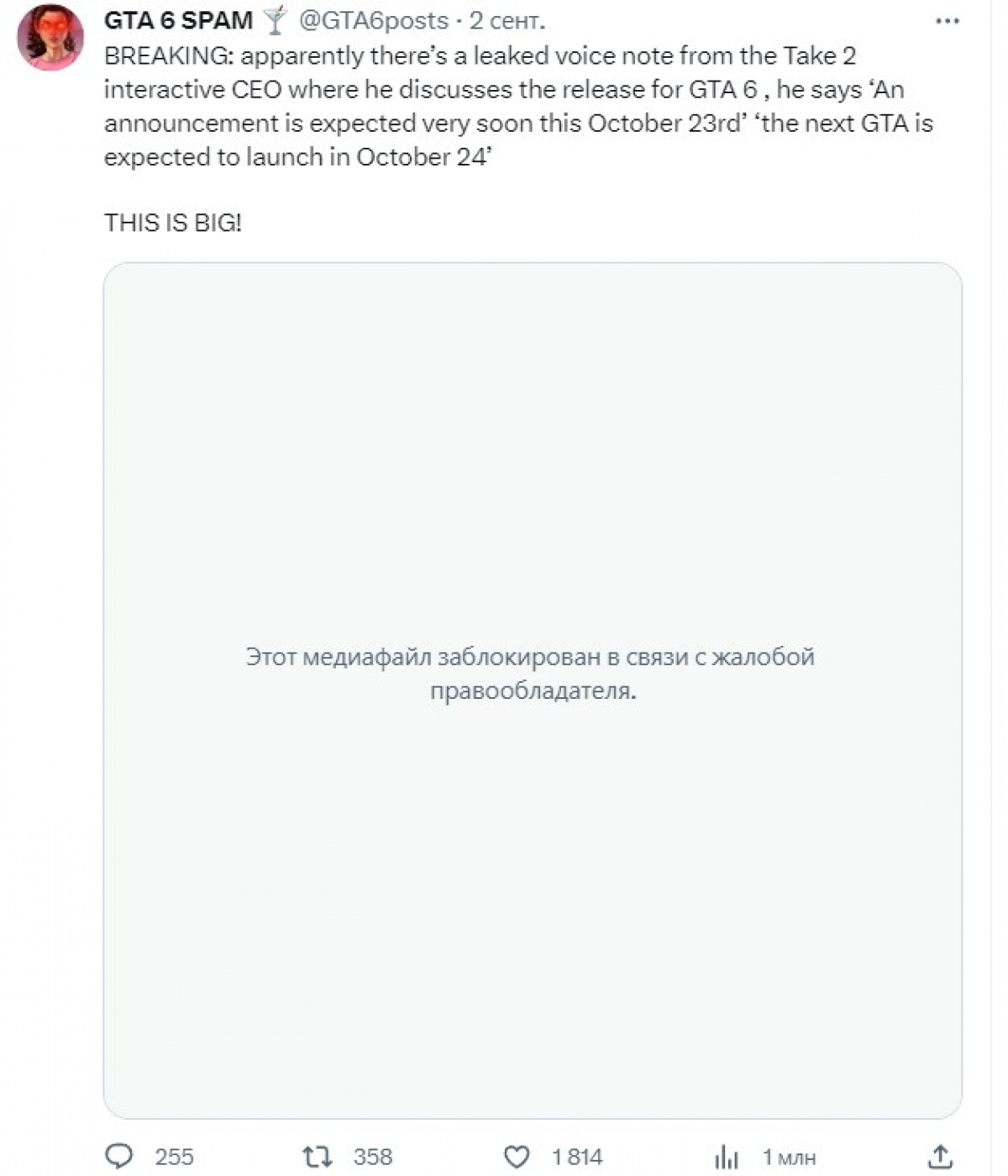 GTA 6 SPAM 🍸 @GTA6posts · 2 сент.

BREAKING: apparently there's a leaked voice note from the Take 2 interactive CEO where he discusses the release for GTA 6 , he says 'An announcement is expected very soon this October 23rd' 'the next GTA is expected to launch in October 24'

THIS IS BIG!

Этот медиафайл заблокирован в связи с жалобой правообладателя.

255 358 1 814 1 млн